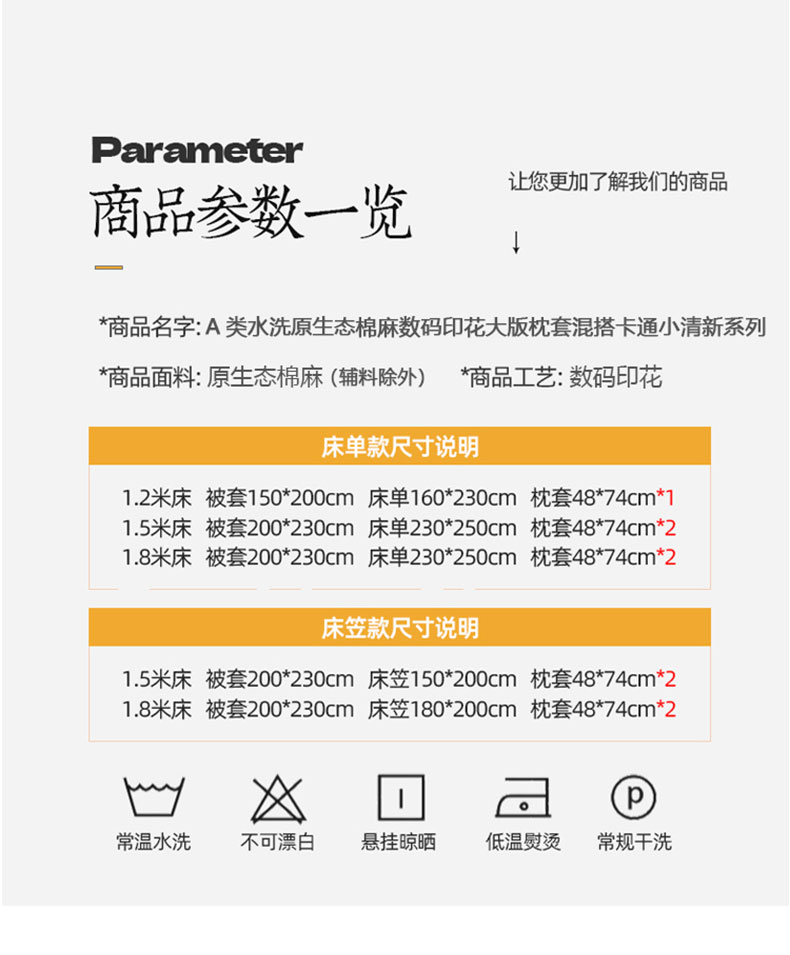 Parameter
商品参数一览

让您更加了解我们的商品

↓

*商品名字: A类水洗原生态棉麻数码印花大版枕套混搭卡通小清新系列

*商品面料: 原生态棉麻（辅料除外） *商品工艺: 数码印花

床单款尺寸说明

1.2米床 被套150*200cm 床单160*230cm 枕套48*74cm*1
1.5米床 被套200*230cm 床单230*250cm 枕套48*74cm*2
1.8米床 被套200*230cm 床单230*250cm 枕套48*74cm*2

床笠款尺寸说明

1.5米床 被套200*230cm 床笠150*200cm 枕套48*74cm*2
1.8米床 被套200*230cm 床笠180*200cm 枕套48*74cm*2

常温水洗 不可漂白 悬挂晾晒 低温熨烫 常规干洗